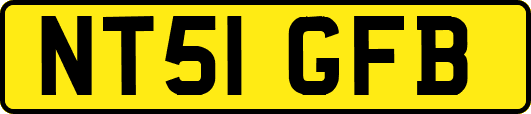 NT51 GFB